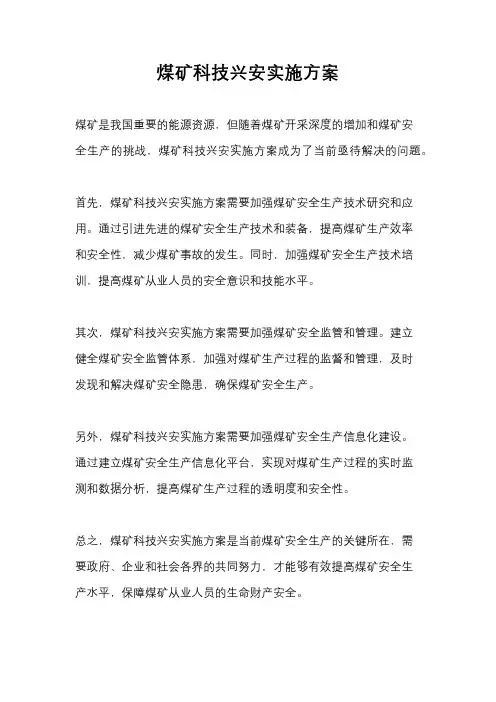 煤矿科技兴安实施方案

煤矿是我国重要的能源资源，但随着煤矿开采深度的增加和煤矿安全生产的挑战，煤矿科技兴安实施方案成为了当前亟待解决的问题。

首先，煤矿科技兴安实施方案需要加强煤矿安全生产技术研究和应用。通过引进先进的煤矿安全生产技术和装备，提高煤矿生产效率和安全性，减少煤矿事故的发生。同时，加强煤矿安全生产技术培训，提高煤矿从业人员的安全意识和技能水平。

其次，煤矿科技兴安实施方案需要加强煤矿安全监管和管理。建立健全煤矿安全监管体系，加强对煤矿生产过程的监督和管理，及时发现和解决煤矿安全隐患，确保煤矿安全生产。

另外，煤矿科技兴安实施方案需要加强煤矿安全生产信息化建设。通过建立煤矿安全生产信息化平台，实现对煤矿生产过程的实时监测和数据分析，提高煤矿生产过程的透明度和安全性。

总之，煤矿科技兴安实施方案是当前煤矿安全生产的关键所在，需要政府、企业和社会各界的共同努力，才能够有效提高煤矿安全生产水平，保障煤矿从业人员的生命财产安全。